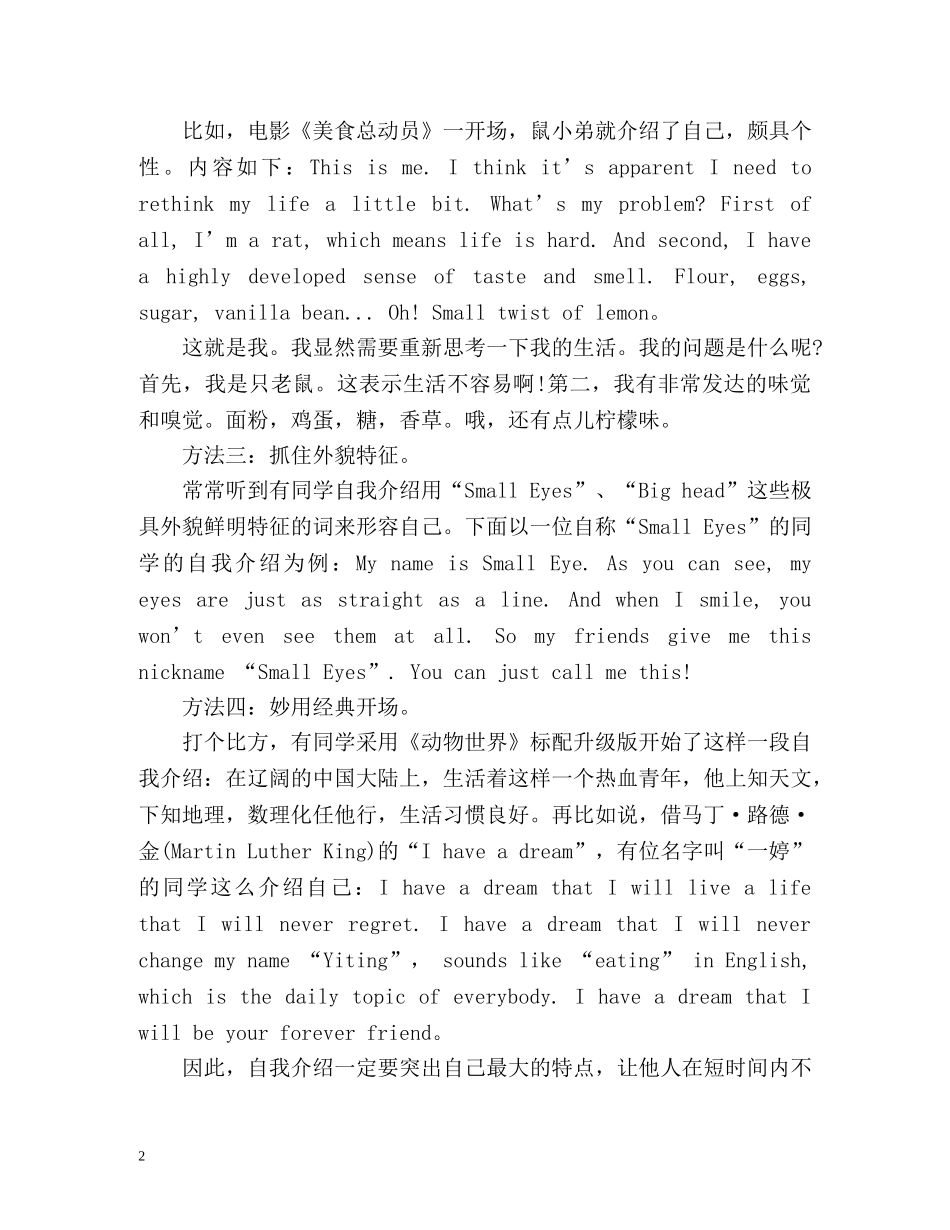 比如，电影《美食总动员》一开场，鼠小弟就介绍了自己，颇具个性。内容如下：This is me. I think it’s apparent I need to rethink my life a little bit. What’s my problem? First of all, I’m a rat, which means life is hard. And second, I have a highly developed sense of taste and smell. Flour, eggs, sugar, vanilla bean... Oh! Small twist of lemon。

这就是我。我显然需要重新思考一下我的生活。我的问题是什么呢?首先，我是只老鼠。这表示生活不容易啊!第二，我有非常发达的味觉和嗅觉。面粉，鸡蛋，糖，香草。哦，还有点儿柠檬味。

方法三：抓住外貌特征。

常常听到有同学自我介绍用“Small Eyes”、“Big head”这些极具外貌鲜明特征的词来形容自己。下面以一位自称“Small Eyes”的同学的自我介绍为例：My name is Small Eye. As you can see, my eyes are just as straight as a line. And when I smile, you won’t even see them at all. So my friends give me this nickname “Small Eyes”. You can just call me this!

方法四：妙用经典开场。

打个比方，有同学采用《动物世界》标配升级版开始了这样一段自我介绍：在辽阔的中国大陆上，生活着这样一个热血青年，他上知天文，下知地理，数理化任他行，生活习惯良好。再比如说，借马丁·路德·金(Martin Luther King)的“I have a dream”，有位名字叫“一婷”的同学这么介绍自己：I have a dream that I will live a life that I will never regret. I have a dream that I will never change my name “Yiting”， sounds like “eating” in English, which is the daily topic of everybody. I have a dream that I will be your forever friend。

因此，自我介绍一定要突出自己最大的特点，让他人在短时间内不

2